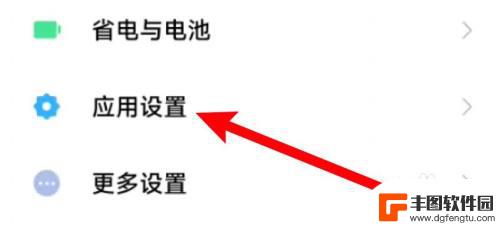 省电与电池

应用设置

更多设置

丰图软件园
www.dgfengtu.com